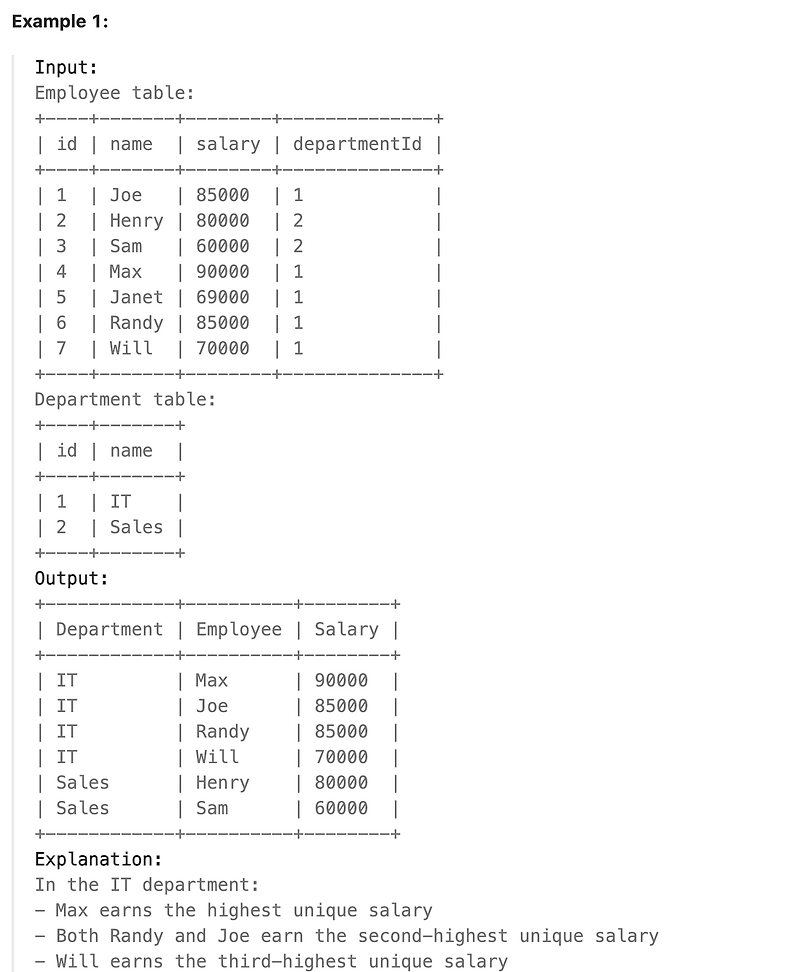 Example 1:

Input:
Employee table:

| id | name | salary | departmentId |
|---|---|---|---|
| 1 | Joe | 85000 | 1 |
| 2 | Henry | 80000 | 2 |
| 3 | Sam | 60000 | 2 |
| 4 | Max | 90000 | 1 |
| 5 | Janet | 69000 | 1 |
| 6 | Randy | 85000 | 1 |
| 7 | Will | 70000 | 1 |

Department table:

| id | name |
|---|---|
| 1 | IT |
| 2 | Sales |

Output:

| Department | Employee | Salary |
|---|---|---|
| IT | Max | 90000 |
| IT | Joe | 85000 |
| IT | Randy | 85000 |
| IT | Will | 70000 |
| Sales | Henry | 80000 |
| Sales | Sam | 60000 |

Explanation:
In the IT department:
- Max earns the highest unique salary
- Both Randy and Joe earn the second-highest unique salary
- Will earns the third-highest unique salary